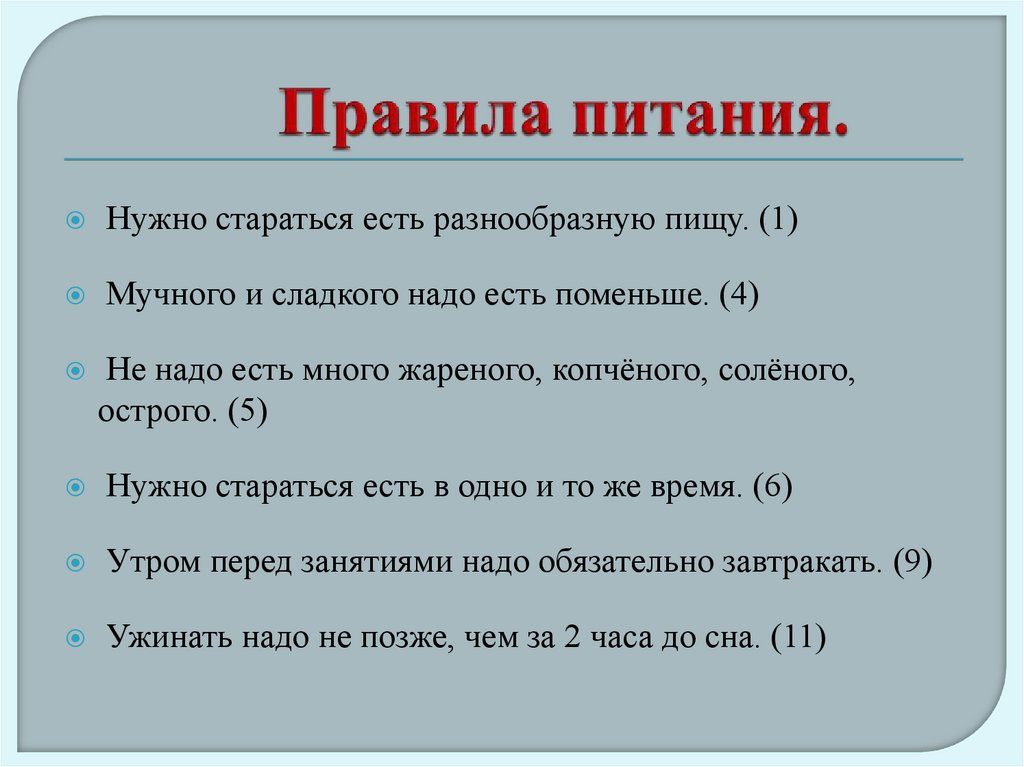 Правила питания.

Нужно стараться есть разнообразную пищу. (1)

Мучного и сладкого надо есть поменьше. (4)

Не надо есть много жареного, копчёного, солёного, острого. (5)

Нужно стараться есть в одно и то же время. (6)

Утром перед занятиями надо обязательно завтракать. (9)

Ужинать надо не позже, чем за 2 часа до сна. (11)